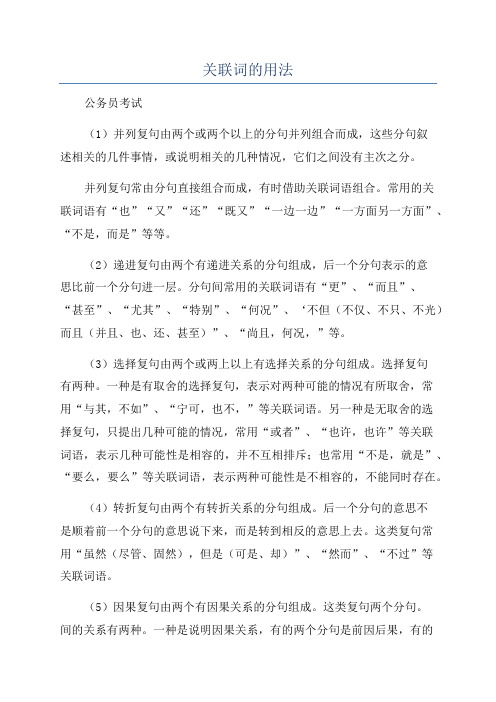 关联词的用法

公务员考试

（1）并列复句由两个或两个以上的分句并列组合而成，这些分句叙述相关的几件事情，或说明相关的几种情况，它们之间没有主次之分。

并列复句常由分句直接组合而成，有时借助关联词语组合。常用的关联词语有“也”“又”“还”“既又”“一边一边”“一方面另一方面”、“不是，而是”等等。

（2）递进复句由两个有递进关系的分句组成，后一个分句表示的意思比前一个分句进一层。分句间常用的关联词语有“更”、“而且”、“甚至”、“尤其”、“特别”、“何况”、‘不但（不仅、不只、不光）而且（并且、也、还、甚至）”、“尚且，何况，”等。

（3）选择复句由两个或两上以上有选择关系的分句组成。选择复句有两种。一种是有取舍的选择复句，表示对两种可能的情况有所取舍，常用“与其，不如”、“宁可，也不，”等关联词语。另一种是无取舍的选择复句，只提出几种可能的情况，常用“或者”、“也许，也许”等关联词语，表示几种可能性是相容的，并不互相排斥；也常用“不是，就是”、“要么，要么”等关联词语，表示两种可能性是不相容的，不能同时存在。

（4）转折复句由两个有转折关系的分句组成。后一个分句的意思不是顺着前一个分句的意思说下来，而是转到相反的意思上去。这类复句常用“虽然（尽管、固然），但是（可是、却）”、“然而”、“不过”等关联词语。

（5）因果复句由两个有因果关系的分句组成。这类复句两个分句。间的关系有两种。一种是说明因果关系，有的两个分句是前因后果，有的